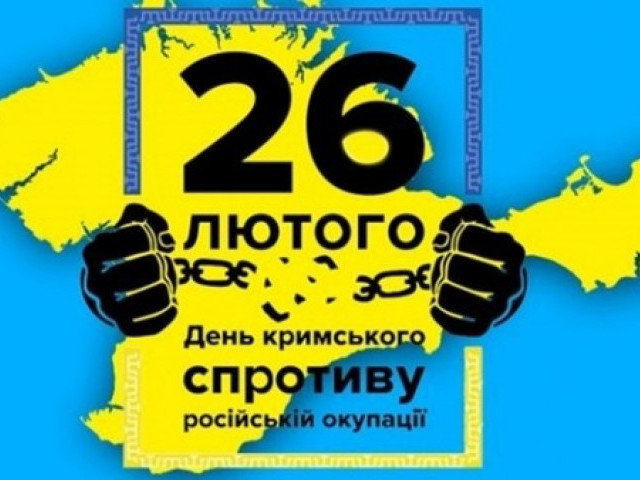 26
ЛЮТОГО

День кримського
спротиву
російській окупації